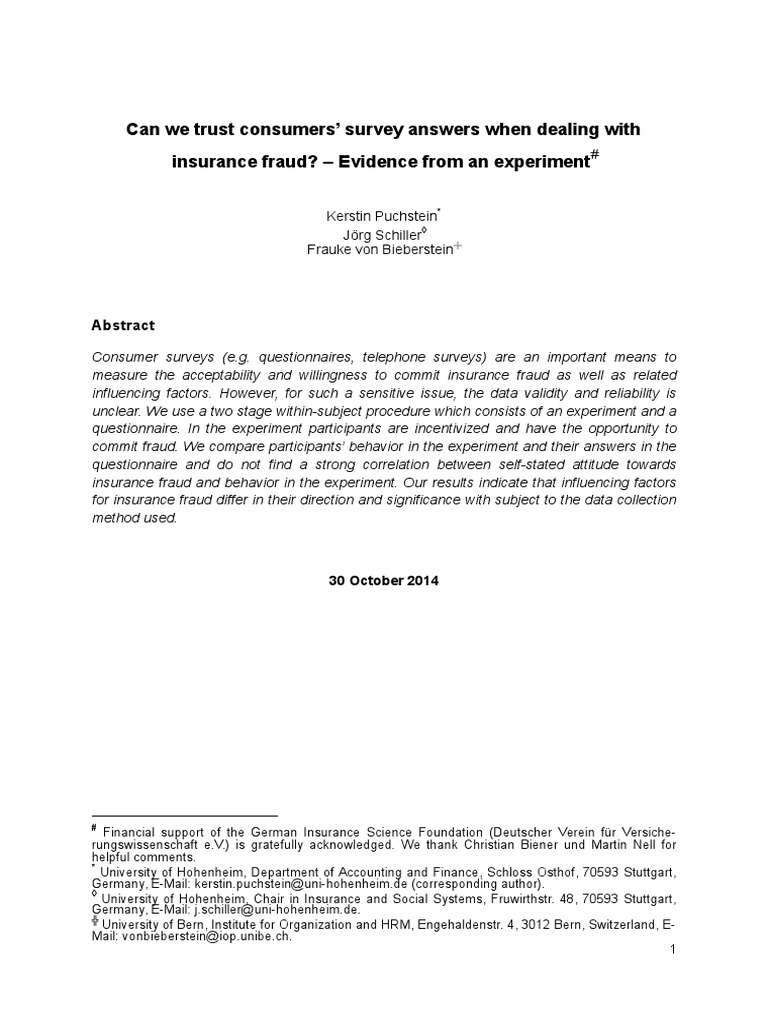 Can we trust consumers' survey answers when dealing with insurance fraud? – Evidence from an experiment$^{\#}$

Kerstin Puchstein$^{*}$
Jörg Schiller$^{\diamond}$
Frauke von Bieberstein$^{+}$

Abstract

Consumer surveys (e.g. questionnaires, telephone surveys) are an important means to measure the acceptability and willingness to commit insurance fraud as well as related influencing factors. However, for such a sensitive issue, the data validity and reliability is unclear. We use a two stage within-subject procedure which consists of an experiment and a questionnaire. In the experiment participants are incentivized and have the opportunity to commit fraud. We compare participants' behavior in the experiment and their answers in the questionnaire and do not find a strong correlation between self-stated attitude towards insurance fraud and behavior in the experiment. Our results indicate that influencing factors for insurance fraud differ in their direction and significance with subject to the data collection method used.

30 October 2014

$^{\#}$ Financial support of the German Insurance Science Foundation (Deutscher Verein für Versicherungswissenschaft e.V.) is gratefully acknowledged. We thank Christian Biener und Martin Nell for helpful comments.
$^{*}$ University of Hohenheim, Department of Accounting and Finance, Schloss Osthof, 70593 Stuttgart, Germany, E-Mail: kerstin.puchstein@uni-hohenheim.de (corresponding author).
$^{\diamond}$ University of Hohenheim, Chair in Insurance and Social Systems, Fruwirthstr. 48, 70593 Stuttgart, Germany, E-Mail: j.schiller@uni-hohenheim.de.
$^{+}$ University of Bern, Institute for Organization and HRM, Engehaldenstr. 4, 3012 Bern, Switzerland, E-Mail: vonbieberstein@iop.unibe.ch.

1